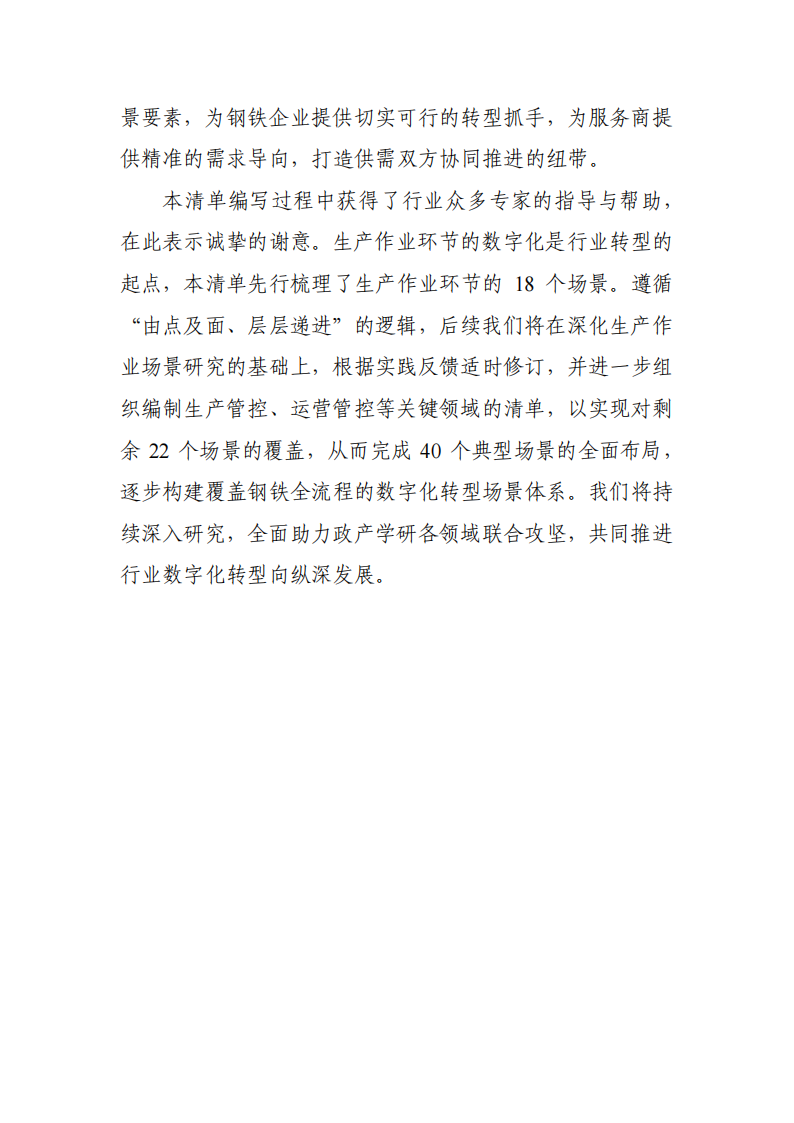 景要素，为钢铁企业提供切实可行的转型抓手，为服务商提供精准的需求导向，打造供需双方协同推进的纽带。

本清单编写过程中获得了行业众多专家的指导与帮助，在此表示诚挚的谢意。生产作业环节的数字化是行业转型的起点，本清单先行梳理了生产作业环节的 18 个场景。遵循“由点及面、层层递进”的逻辑，后续我们将在深化生产作业场景研究的基础上，根据实践反馈适时修订，并进一步组织编制生产管控、运营管控等关键领域的清单，以实现对剩余 22 个场景的覆盖，从而完成 40 个典型场景的全面布局，逐步构建覆盖钢铁全流程的数字化转型场景体系。我们将持续深入研究，全面助力政产学研各领域联合攻坚，共同推进行业数字化转型向纵深发展。